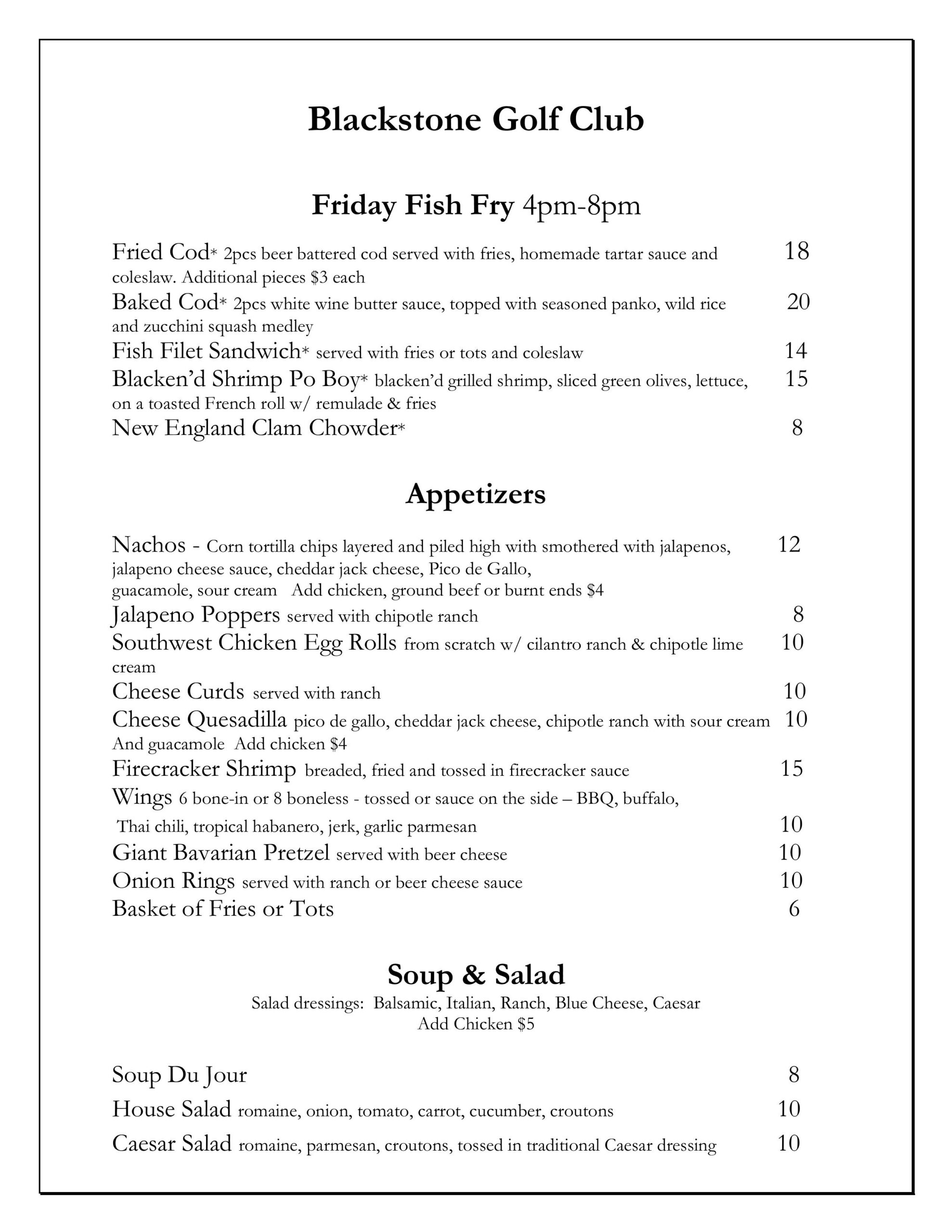 Blackstone Golf Club

Friday Fish Fry 4pm-8pm

Fried Cod* 2pcs beer battered cod served with fries, homemade tartar sauce and coleslaw. Additional pieces $3 each 18

Baked Cod* 2pcs white wine butter sauce, topped with seasoned panko, wild rice and zucchini squash medley 20

Fish Filet Sandwich* served with fries or tots and coleslaw 14

Blacken'd Shrimp Po Boy* blacken'd grilled shrimp, sliced green olives, lettuce, on a toasted French roll w/ remulade & fries 15

New England Clam Chowder* 8

Appetizers

Nachos - Corn tortilla chips layered and piled high with smothered with jalapenos, jalapeno cheese sauce, cheddar jack cheese, Pico de Gallo, guacamole, sour cream Add chicken, ground beef or burnt ends $4 12

Jalapeno Poppers served with chipotle ranch 8

Southwest Chicken Egg Rolls from scratch w/ cilantro ranch & chipotle lime cream 10

Cheese Curds served with ranch 10

Cheese Quesadilla pico de gallo, cheddar jack cheese, chipotle ranch with sour cream And guacamole Add chicken $4 10

Firecracker Shrimp breaded, fried and tossed in firecracker sauce 15

Wings 6 bone-in or 8 boneless - tossed or sauce on the side – BBQ, buffalo, Thai chili, tropical habanero, jerk, garlic parmesan 10

Giant Bavarian Pretzel served with beer cheese 10

Onion Rings served with ranch or beer cheese sauce 10

Basket of Fries or Tots 6

Soup & Salad

Salad dressings: Balsamic, Italian, Ranch, Blue Cheese, Caesar
Add Chicken $5

Soup Du Jour 8

House Salad romaine, onion, tomato, carrot, cucumber, croutons 10

Caesar Salad romaine, parmesan, croutons, tossed in traditional Caesar dressing 10